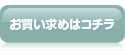 お買い求めはコチラ